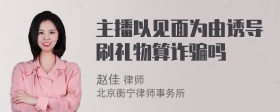 主播以见面为由诱导刷礼物算诈骗吗

赵佳 律师
北京衡宁律师事务所